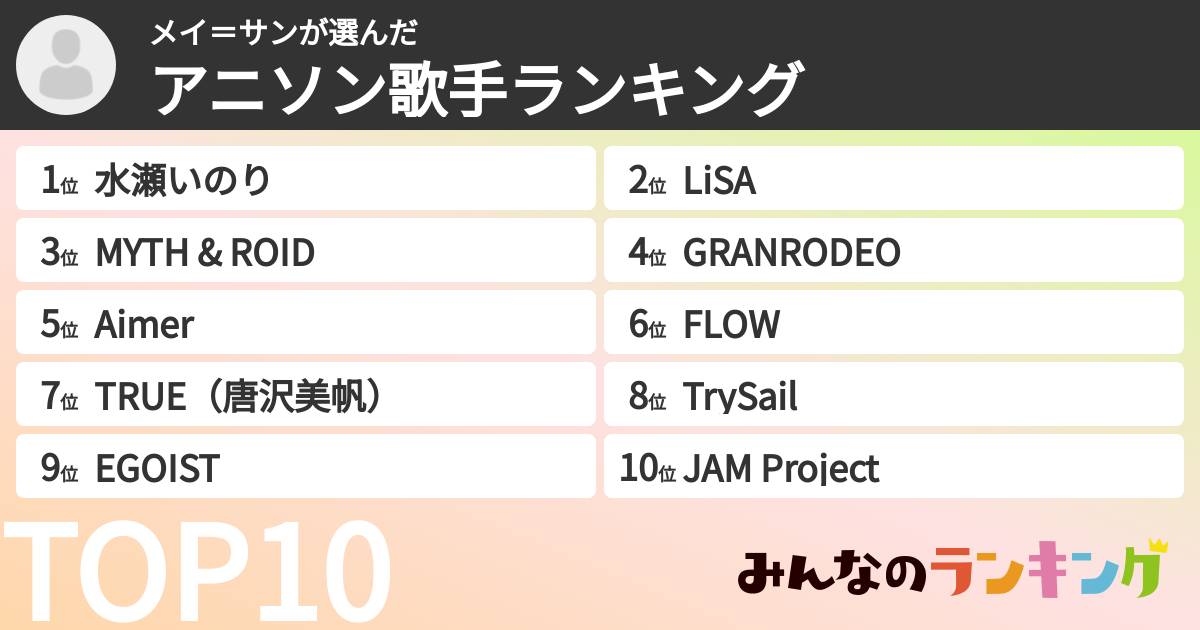 メイ＝サンが選んだ
アニソン歌手ランキング

1位 水瀬いのり
2位 LiSA
3位 MYTH & ROID
4位 GRANRODEO
5位 Aimer
6位 FLOW
7位 TRUE（唐沢美帆）
8位 TrySail
9位 EGOIST
10位 JAM Project

TOP10

みんなのランキング